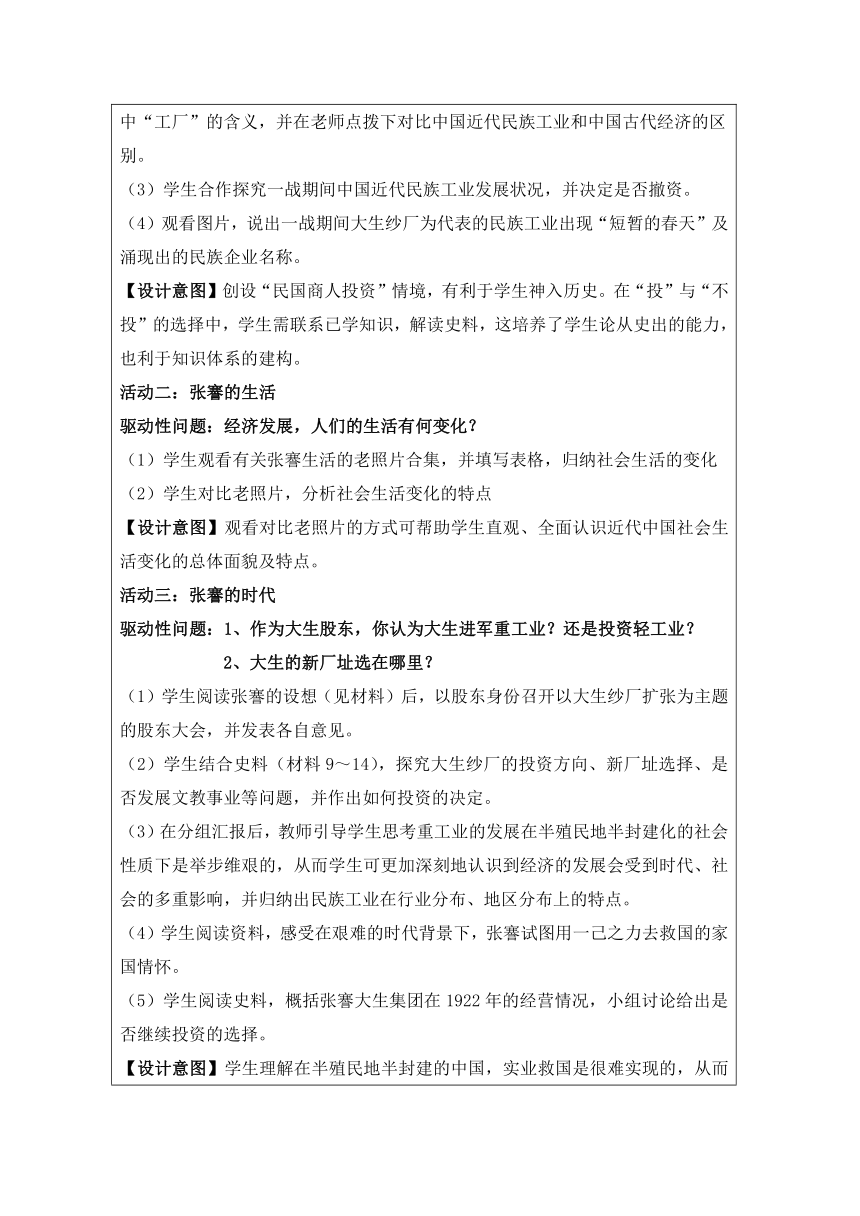 中“工厂”的含义，并在老师点拨下对比中国近代民族工业和中国古代经济的区别。

（3）学生合作探究一战期间中国近代民族工业发展状况，并决定是否撤资。

（4）观看图片，说出一战期间大生纱厂为代表的民族工业出现“短暂的春天”及涌现出的民族企业名称。

【设计意图】创设“民国商人投资”情境，有利于学生神入历史。在“投”与“不投”的选择中，学生需联系已学知识，解读史料，这培养了学生论从史出的能力，也利于知识体系的建构。

活动二：张謇的生活

驱动性问题：经济发展，人们的生活有何变化？

（1）学生观看有关张謇生活的老照片合集，并填写表格，归纳社会生活的变化

（2）学生对比老照片，分析社会生活变化的特点

【设计意图】观看对比老照片的方式可帮助学生直观、全面认识近代中国社会生活变化的总体面貌及特点。

活动三：张謇的时代

驱动性问题：1、作为大生股东，你认为大生进军重工业？还是投资轻工业？

2、大生的新厂址选在哪里？

（1）学生阅读张謇的设想（见材料）后，以股东身份召开以大生纱厂扩张为主题的股东大会，并发表各自意见。

（2）学生结合史料（材料 9～14），探究大生纱厂的投资方向、新厂址选择、是否发展文教事业等问题，并作出如何投资的决定。

（3）在分组汇报后，教师引导学生思考重工业的发展在半殖民地半封建化的社会性质下是举步维艰的，从而学生可更加深刻地认识到经济的发展会受到时代、社会的多重影响，并归纳出民族工业在行业分布、地区分布上的特点。

（4）学生阅读资料，感受在艰难的时代背景下，张謇试图用一己之力去救国的家国情怀。

（5）学生阅读史料，概括张謇大生集团在 1922 年的经营情况，小组讨论给出是否继续投资的选择。

【设计意图】学生理解在半殖民地半封建的中国，实业救国是很难实现的，从而